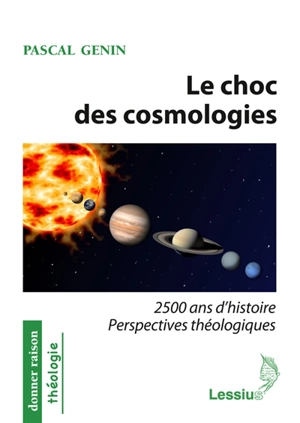 PASCAL GENIN

Le choc des cosmologies

2500 ans d'histoire
Perspectives théologiques

donner raison
théologie

Lessius